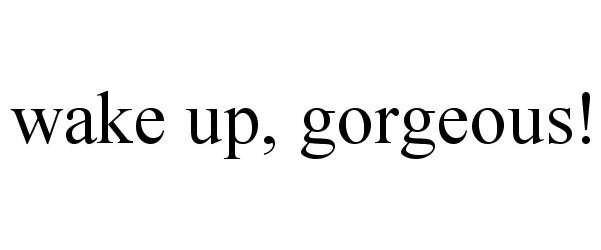 wake up, gorgeous!